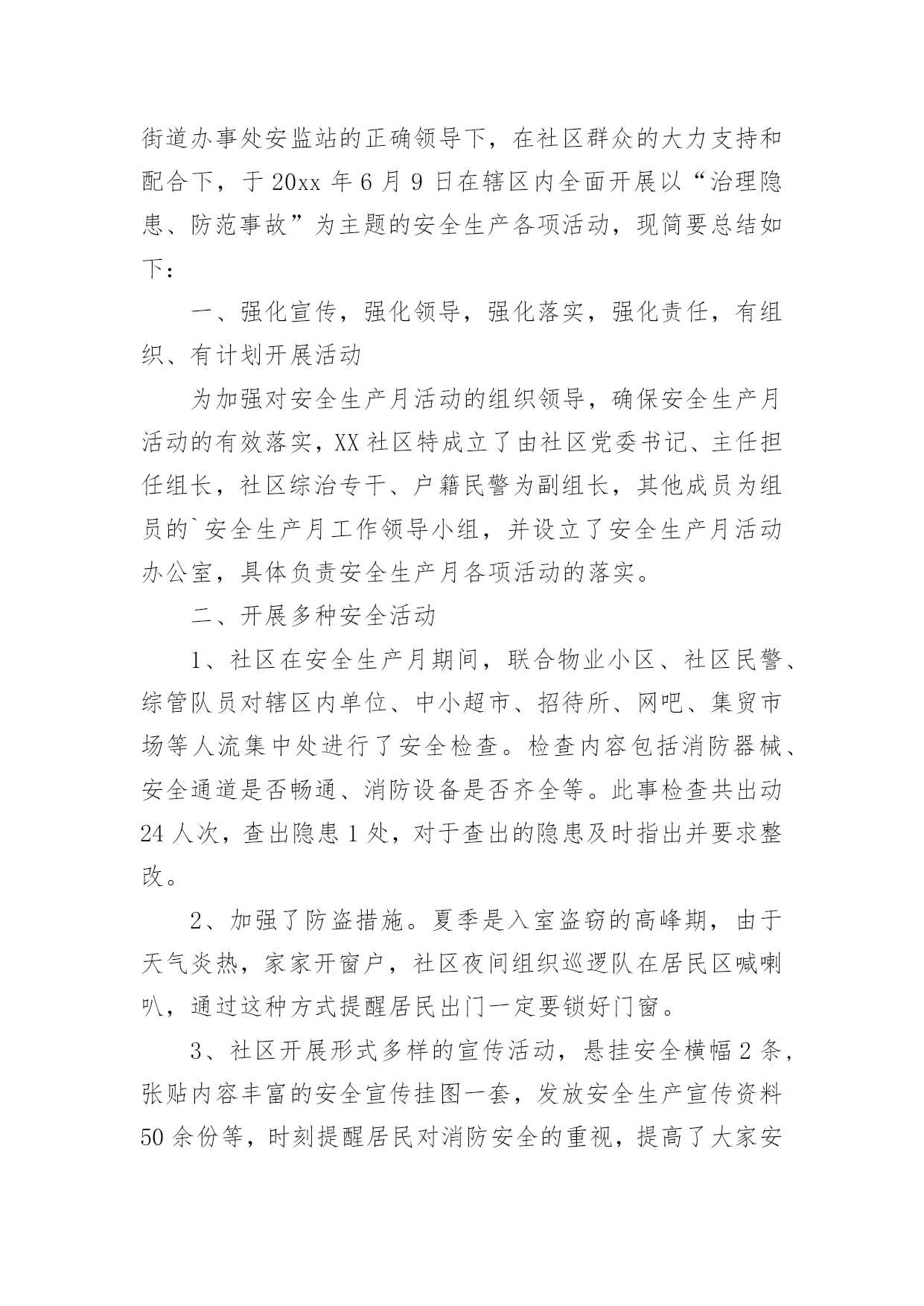 街道办事处安监站的正确领导下，在社区群众的大力支持和配合下，于 20xx 年 6 月 9 日在辖区内全面开展以“治理隐患、防范事故”为主题的安全生产各项活动，现简要总结如下：

一、强化宣传，强化领导，强化落实，强化责任，有组织、有计划开展活动

为加强对安全生产月活动的组织领导，确保安全生产月活动的有效落实，XX 社区特成立了由社区党委书记、主任担任组长，社区综治专干、户籍民警为副组长，其他成员为组员的`安全生产月工作领导小组，并设立了安全生产月活动办公室，具体负责安全生产月各项活动的落实。

二、开展多种安全活动

1、社区在安全生产月期间，联合物业小区、社区民警、综管队员对辖区内单位、中小超市、招待所、网吧、集贸市场等人流集中处进行了安全检查。检查内容包括消防器械、安全通道是否畅通、消防设备是否齐全等。此事检查共出动 24 人次，查出隐患 1 处，对于查出的隐患及时指出并要求整改。

2、加强了防盗措施。夏季是入室盗窃的高峰期，由于天气炎热，家家开窗户，社区夜间组织巡逻队在居民区喊喇叭，通过这种方式提醒居民出门一定要锁好门窗。

3、社区开展形式多样的宣传活动，悬挂安全横幅 2 条，张贴内容丰富的安全宣传挂图一套，发放安全生产宣传资料 50 余份等，时刻提醒居民对消防安全的重视，提高了大家安